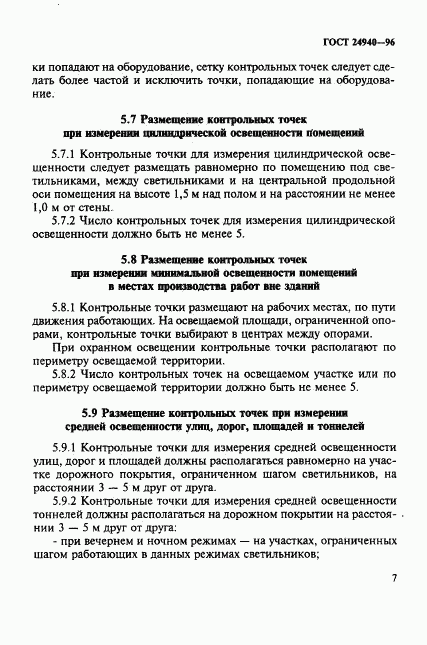 ГОСТ 24940—96

ки попадают на оборудование, сетку контрольных точек следует сделать более частой и исключить точки, попадающие на оборудование.

5.7 Размещение контрольных точек при измерении цилиндрической освещенности помещений

5.7.1 Контрольные точки для измерения цилиндрической освещенности следует размещать равномерно по помещению под светильниками, между светильниками и на центральной продольной оси помещения на высоте 1,5 м над полом и на расстоянии не менее 1,0 м от стены.

5.7.2 Число контрольных точек для измерения цилиндрической освещенности должно быть не менее 5.

5.8 Размещение контрольных точек при измерении минимальной освещенности помещений в местах производства работ вне зданий

5.8.1 Контрольные точки размещают на рабочих местах, по пути движения работающих. На освещаемой площади, ограниченной опорами, контрольные точки выбирают в центрах между опорами.

При охранном освещении контрольные точки располагают по периметру освещаемой территории.

5.8.2 Число контрольных точек на освещаемом участке или по периметру освещаемой территории должно быть не менее 5.

5.9 Размещение контрольных точек при измерении средней освещенности улиц, дорог, площадей и тоннелей

5.9.1 Контрольные точки для измерения средней освещенности улиц, дорог и площадей должны располагаться равномерно на участке дорожного покрытия, ограниченном шагом светильников, на расстоянии 3 — 5 м друг от друга.

5.9.2 Контрольные точки для измерения средней освещенности тоннелей должны располагаться на дорожном покрытии на расстоянии 3 — 5 м друг от друга:

- при вечернем и ночном режимах — на участках, ограниченных шагом работающих в данных режимах светильников;

7